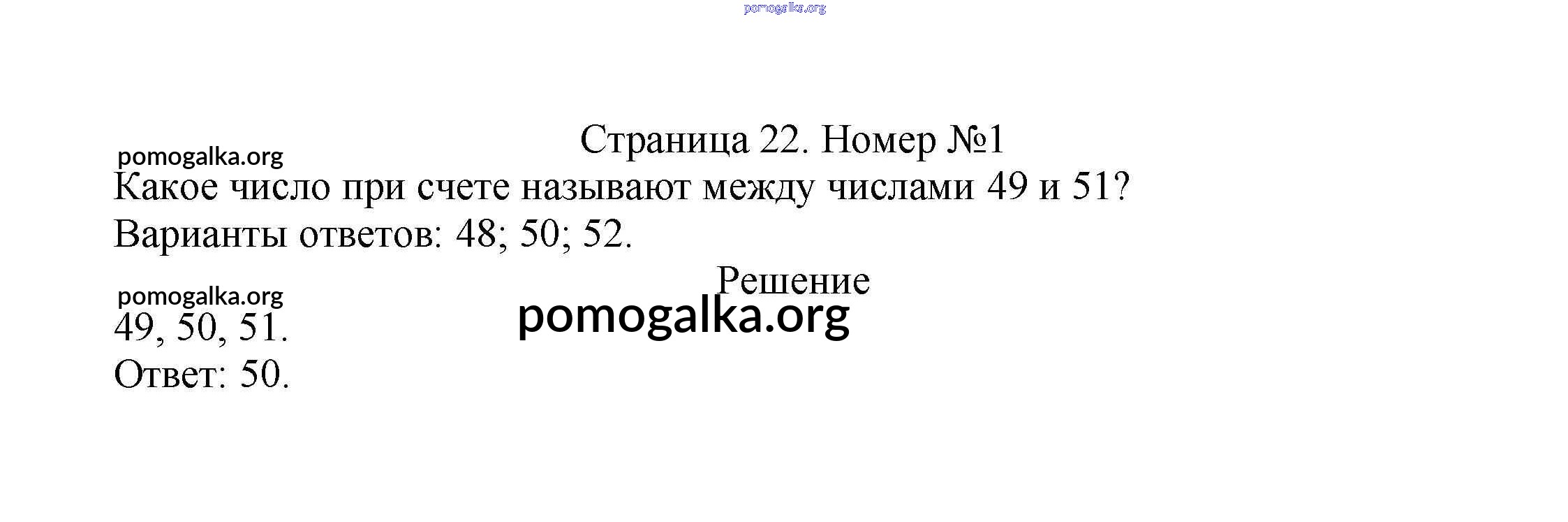 Страница 22. Номер №1

Какое число при счете называют между числами 49 и 51?

Варианты ответов: 48; 50; 52.

Решение

49, 50, 51.

Ответ: 50.

pomogalka.org